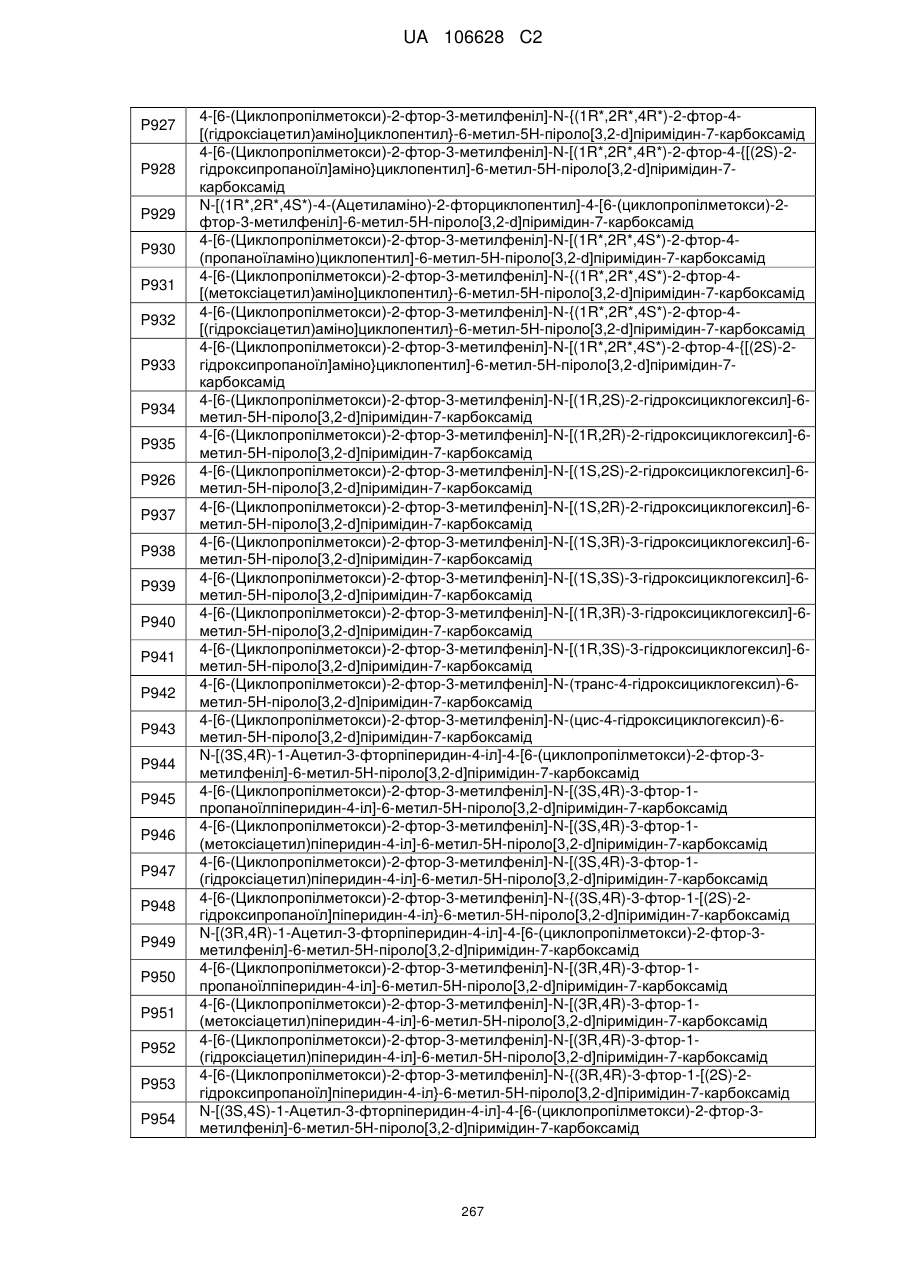 UA 106628 C2

| | |
|---|---|
| P927 | 4-[6-(Циклопропілметокси)-2-фтор-3-метилфеніл]-N-{(1R*,2R*,4R*)-2-фтор-4-[(гідроксіацетил)аміно]циклопентил}-6-метил-5H-піроло[3,2-d]піримідин-7-карбоксамід |
| P928 | 4-[6-(Циклопропілметокси)-2-фтор-3-метилфеніл]-N-[(1R*,2R*,4R*)-2-фтор-4-{[(2S)-2-гідроксипропаноїл]аміно}циклопентил]-6-метил-5H-піроло[3,2-d]піримідин-7-карбоксамід |
| P929 | N-[(1R*,2R*,4S*)-4-(Ацетиламіно)-2-фторциклопентил]-4-[6-(циклопропілметокси)-2-фтор-3-метилфеніл]-6-метил-5H-піроло[3,2-d]піримідин-7-карбоксамід |
| P930 | 4-[6-(Циклопропілметокси)-2-фтор-3-метилфеніл]-N-[(1R*,2R*,4S*)-2-фтор-4-(пропаноїламіно)циклопентил]-6-метил-5H-піроло[3,2-d]піримідин-7-карбоксамід |
| P931 | 4-[6-(Циклопропілметокси)-2-фтор-3-метилфеніл]-N-{(1R*,2R*,4S*)-2-фтор-4-[(метоксіацетил)аміно]циклопентил}-6-метил-5H-піроло[3,2-d]піримідин-7-карбоксамід |
| P932 | 4-[6-(Циклопропілметокси)-2-фтор-3-метилфеніл]-N-{(1R*,2R*,4S*)-2-фтор-4-[(гідроксіацетил)аміно]циклопентил}-6-метил-5H-піроло[3,2-d]піримідин-7-карбоксамід |
| P933 | 4-[6-(Циклопропілметокси)-2-фтор-3-метилфеніл]-N-[(1R*,2R*,4S*)-2-фтор-4-{[(2S)-2-гідроксипропаноїл]аміно}циклопентил]-6-метил-5H-піроло[3,2-d]піримідин-7-карбоксамід |
| P934 | 4-[6-(Циклопропілметокси)-2-фтор-3-метилфеніл]-N-[(1R,2S)-2-гідроксициклогексил]-6-метил-5H-піроло[3,2-d]піримідин-7-карбоксамід |
| P935 | 4-[6-(Циклопропілметокси)-2-фтор-3-метилфеніл]-N-[(1R,2R)-2-гідроксициклогексил]-6-метил-5H-піроло[3,2-d]піримідин-7-карбоксамід |
| P926 | 4-[6-(Циклопропілметокси)-2-фтор-3-метилфеніл]-N-[(1S,2S)-2-гідроксициклогексил]-6-метил-5H-піроло[3,2-d]піримідин-7-карбоксамід |
| P937 | 4-[6-(Циклопропілметокси)-2-фтор-3-метилфеніл]-N-[(1S,2R)-2-гідроксициклогексил]-6-метил-5H-піроло[3,2-d]піримідин-7-карбоксамід |
| P938 | 4-[6-(Циклопропілметокси)-2-фтор-3-метилфеніл]-N-[(1S,3R)-3-гідроксициклогексил]-6-метил-5H-піроло[3,2-d]піримідин-7-карбоксамід |
| P939 | 4-[6-(Циклопропілметокси)-2-фтор-3-метилфеніл]-N-[(1S,3S)-3-гідроксициклогексил]-6-метил-5H-піроло[3,2-d]піримідин-7-карбоксамід |
| P940 | 4-[6-(Циклопропілметокси)-2-фтор-3-метилфеніл]-N-[(1R,3R)-3-гідроксициклогексил]-6-метил-5H-піроло[3,2-d]піримідин-7-карбоксамід |
| P941 | 4-[6-(Циклопропілметокси)-2-фтор-3-метилфеніл]-N-[(1R,3S)-3-гідроксициклогексил]-6-метил-5H-піроло[3,2-d]піримідин-7-карбоксамід |
| P942 | 4-[6-(Циклопропілметокси)-2-фтор-3-метилфеніл]-N-(транс-4-гідроксициклогексил)-6-метил-5H-піроло[3,2-d]піримідин-7-карбоксамід |
| P943 | 4-[6-(Циклопропілметокси)-2-фтор-3-метилфеніл]-N-(цис-4-гідроксициклогексил)-6-метил-5H-піроло[3,2-d]піримідин-7-карбоксамід |
| P944 | N-[(3S,4R)-1-Ацетил-3-фторпіперидин-4-іл]-4-[6-(циклопропілметокси)-2-фтор-3-метилфеніл]-6-метил-5H-піроло[3,2-d]піримідин-7-карбоксамід |
| P945 | 4-[6-(Циклопропілметокси)-2-фтор-3-метилфеніл]-N-[(3S,4R)-3-фтор-1-пропаноїлпіперидин-4-іл]-6-метил-5H-піроло[3,2-d]піримідин-7-карбоксамід |
| P946 | 4-[6-(Циклопропілметокси)-2-фтор-3-метилфеніл]-N-[(3S,4R)-3-фтор-1-(метоксіацетил)піперидин-4-іл]-6-метил-5H-піроло[3,2-d]піримідин-7-карбоксамід |
| P947 | 4-[6-(Циклопропілметокси)-2-фтор-3-метилфеніл]-N-[(3S,4R)-3-фтор-1-(гідроксіацетил)піперидин-4-іл]-6-метил-5H-піроло[3,2-d]піримідин-7-карбоксамід |
| P948 | 4-[6-(Циклопропілметокси)-2-фтор-3-метилфеніл]-N-{(3S,4R)-3-фтор-1-[(2S)-2-гідроксипропаноїл]піперидин-4-іл}-6-метил-5H-піроло[3,2-d]піримідин-7-карбоксамід |
| P949 | N-[(3R,4R)-1-Ацетил-3-фторпіперидин-4-іл]-4-[6-(циклопропілметокси)-2-фтор-3-метилфеніл]-6-метил-5H-піроло[3,2-d]піримідин-7-карбоксамід |
| P950 | 4-[6-(Циклопропілметокси)-2-фтор-3-метилфеніл]-N-[(3R,4R)-3-фтор-1-пропаноїлпіперидин-4-іл]-6-метил-5H-піроло[3,2-d]піримідин-7-карбоксамід |
| P951 | 4-[6-(Циклопропілметокси)-2-фтор-3-метилфеніл]-N-[(3R,4R)-3-фтор-1-(метоксіацетил)піперидин-4-іл]-6-метил-5H-піроло[3,2-d]піримідин-7-карбоксамід |
| P952 | 4-[6-(Циклопропілметокси)-2-фтор-3-метилфеніл]-N-[(3R,4R)-3-фтор-1-(гідроксіацетил)піперидин-4-іл]-6-метил-5H-піроло[3,2-d]піримідин-7-карбоксамід |
| P953 | 4-[6-(Циклопропілметокси)-2-фтор-3-метилфеніл]-N-{(3R,4R)-3-фтор-1-[(2S)-2-гідроксипропаноїл]піперидин-4-іл}-6-метил-5H-піроло[3,2-d]піримідин-7-карбоксамід |
| P954 | N-[(3S,4S)-1-Ацетил-3-фторпіперидин-4-іл]-4-[6-(циклопропілметокси)-2-фтор-3-метилфеніл]-6-метил-5H-піроло[3,2-d]піримідин-7-карбоксамід |

267